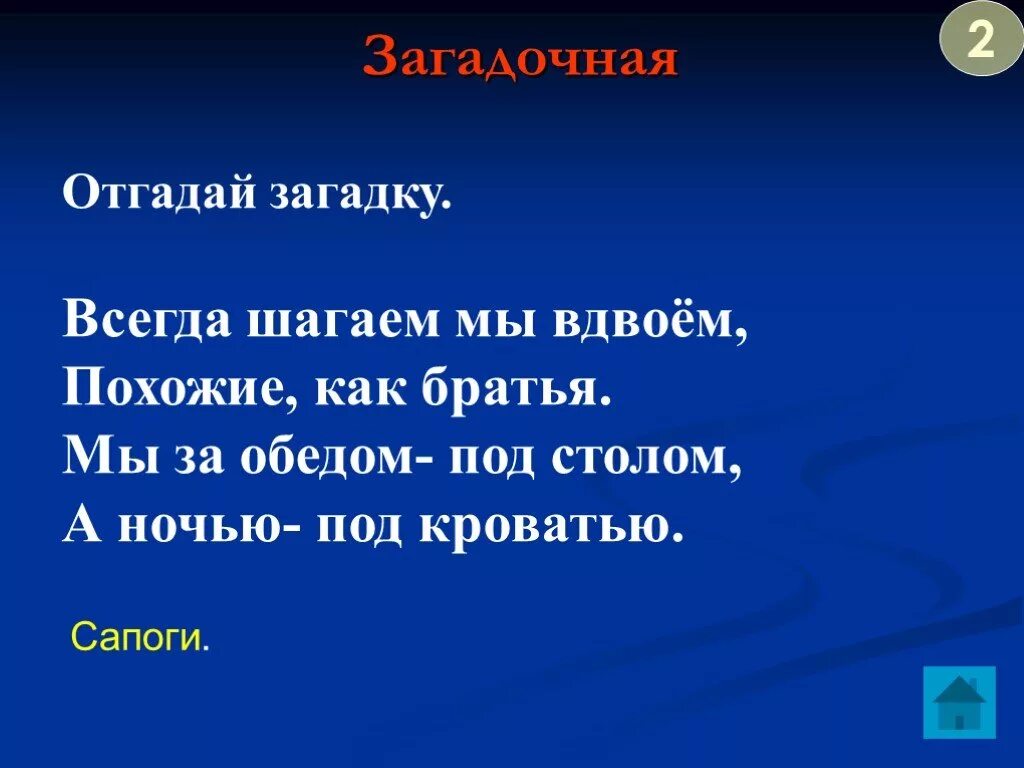 Загадочная

2

Отгадай загадку.

Всегда шагаем мы вдвоём,
Похожие, как братья.
Мы за обедом- под столом,
А ночью- под кроватью.

Сапоги.